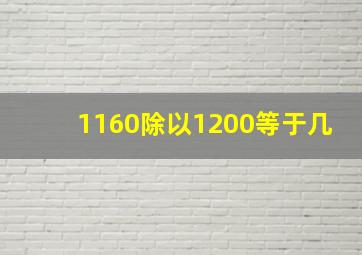 1160除以1200等于几